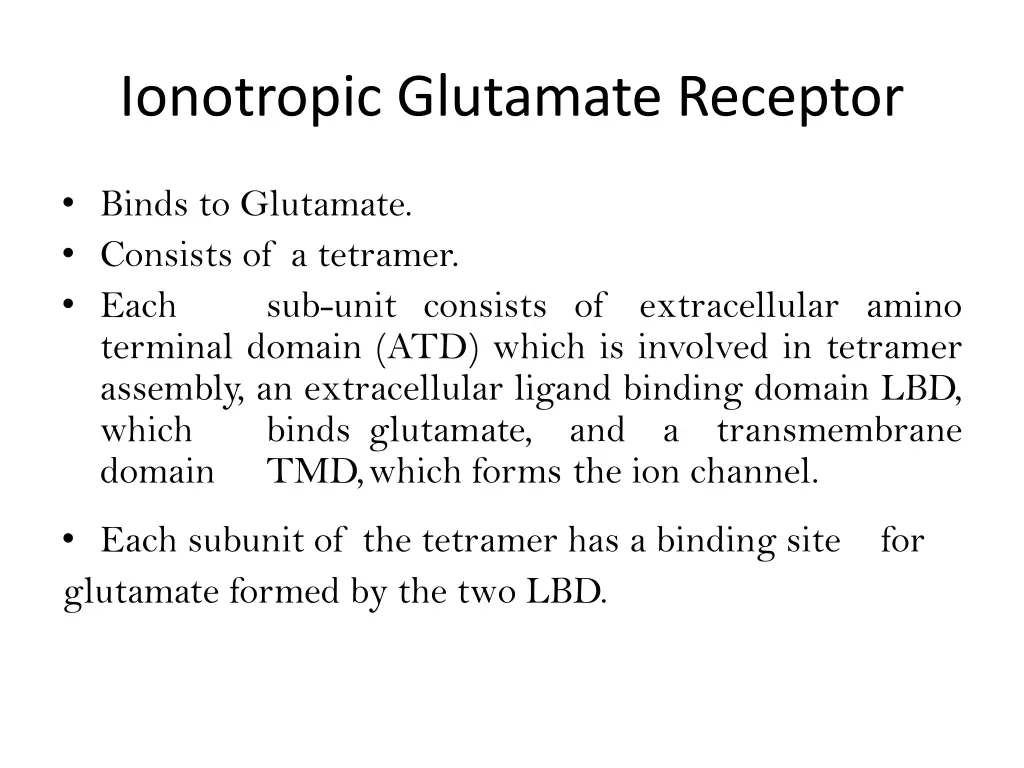 Ionotropic Glutamate Receptor

• Binds to Glutamate.
• Consists of a tetramer.
• Each sub-unit consists of extracellular amino terminal domain (ATD) which is involved in tetramer assembly, an extracellular ligand binding domain LBD, which binds glutamate, and a transmembrane domain TMD, which forms the ion channel.

• Each subunit of the tetramer has a binding site for glutamate formed by the two LBD.